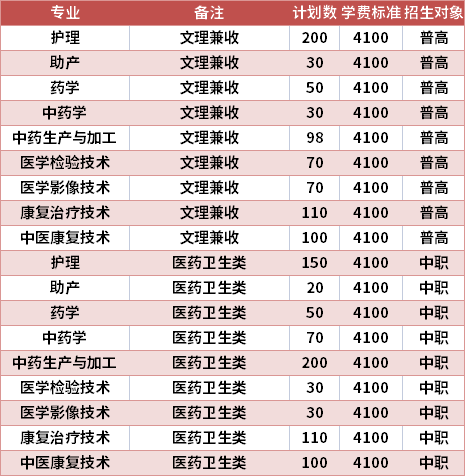 | 专业 | 备注 | 计划数 | 学费标准 | 招生对象 |
|---|---|---|---|---|
| 护理 | 文理兼收 | 200 | 4100 | 普高 |
| 助产 | 文理兼收 | 30 | 4100 | 普高 |
| 药学 | 文理兼收 | 50 | 4100 | 普高 |
| 中药学 | 文理兼收 | 30 | 4100 | 普高 |
| 中药生产与加工 | 文理兼收 | 98 | 4100 | 普高 |
| 医学检验技术 | 文理兼收 | 70 | 4100 | 普高 |
| 医学影像技术 | 文理兼收 | 70 | 4100 | 普高 |
| 康复治疗技术 | 文理兼收 | 110 | 4100 | 普高 |
| 中医康复技术 | 文理兼收 | 100 | 4100 | 普高 |
| 护理 | 医药卫生类 | 150 | 4100 | 中职 |
| 助产 | 医药卫生类 | 20 | 4100 | 中职 |
| 药学 | 医药卫生类 | 50 | 4100 | 中职 |
| 中药学 | 医药卫生类 | 70 | 4100 | 中职 |
| 中药生产与加工 | 医药卫生类 | 200 | 4100 | 中职 |
| 医学检验技术 | 医药卫生类 | 30 | 4100 | 中职 |
| 医学影像技术 | 医药卫生类 | 30 | 4100 | 中职 |
| 康复治疗技术 | 医药卫生类 | 110 | 4100 | 中职 |
| 中医康复技术 | 医药卫生类 | 100 | 4100 | 中职 |